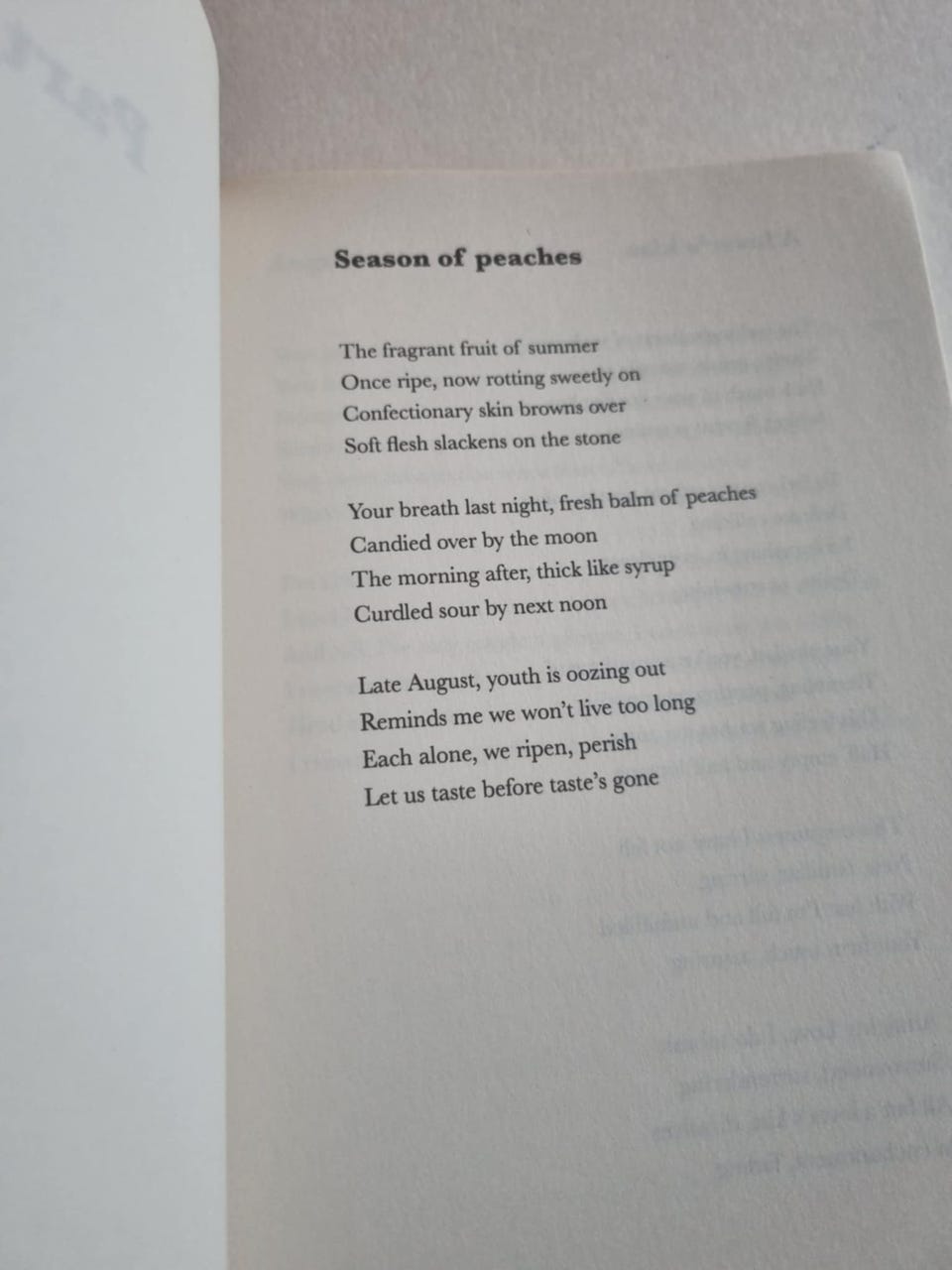 Season of peaches

The fragrant fruit of summer
Once ripe, now rotting sweetly on
Confectionary skin browns over
Soft flesh slackens on the stone

Your breath last night, fresh balm of peaches
Candied over by the moon
The morning after, thick like syrup
Curdled sour by next noon

Late August, youth is oozing out
Reminds me we won't live too long
Each alone, we ripen, perish
Let us taste before taste's gone